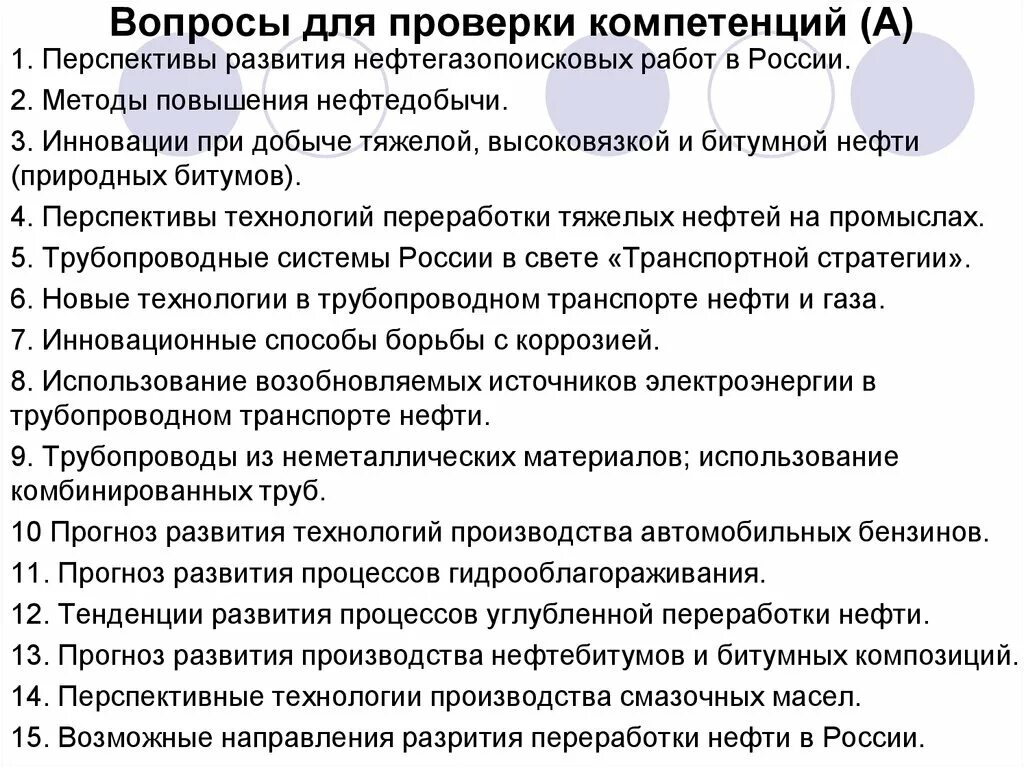 Вопросы для проверки компетенций (А)

1. Перспективы развития нефтегазопоисковых работ в России.

2. Методы повышения нефтедобычи.

3. Инновации при добыче тяжелой, высоковязкой и битумной нефти (природных битумов).

4. Перспективы технологий переработки тяжелых нефтей на промыслах.

5. Трубопроводные системы России в свете «Транспортной стратегии».

6. Новые технологии в трубопроводном транспорте нефти и газа.

7. Инновационные способы борьбы с коррозией.

8. Использование возобновляемых источников электроэнергии в трубопроводном транспорте нефти.

9. Трубопроводы из неметаллических материалов; использование комбинированных труб.

10 Прогноз развития технологий производства автомобильных бензинов.

11. Прогноз развития процессов гидрооблагораживания.

12. Тенденции развития процессов углубленной переработки нефти.

13. Прогноз развития производства нефтебитумов и битумных композиций.

14. Перспективные технологии производства смазочных масел.

15. Возможные направления разрития переработки нефти в России.